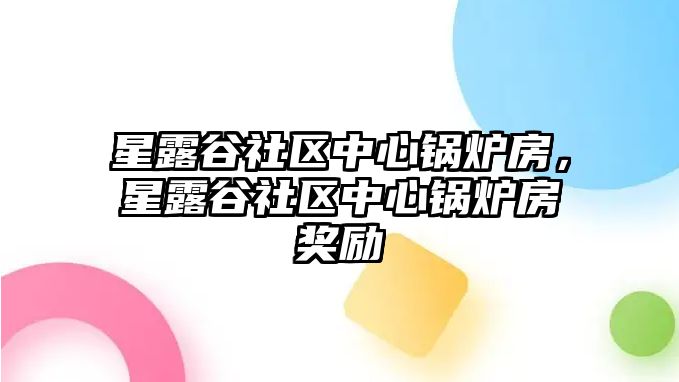 星露谷社区中心锅炉房，星露谷社区中心锅炉房奖励